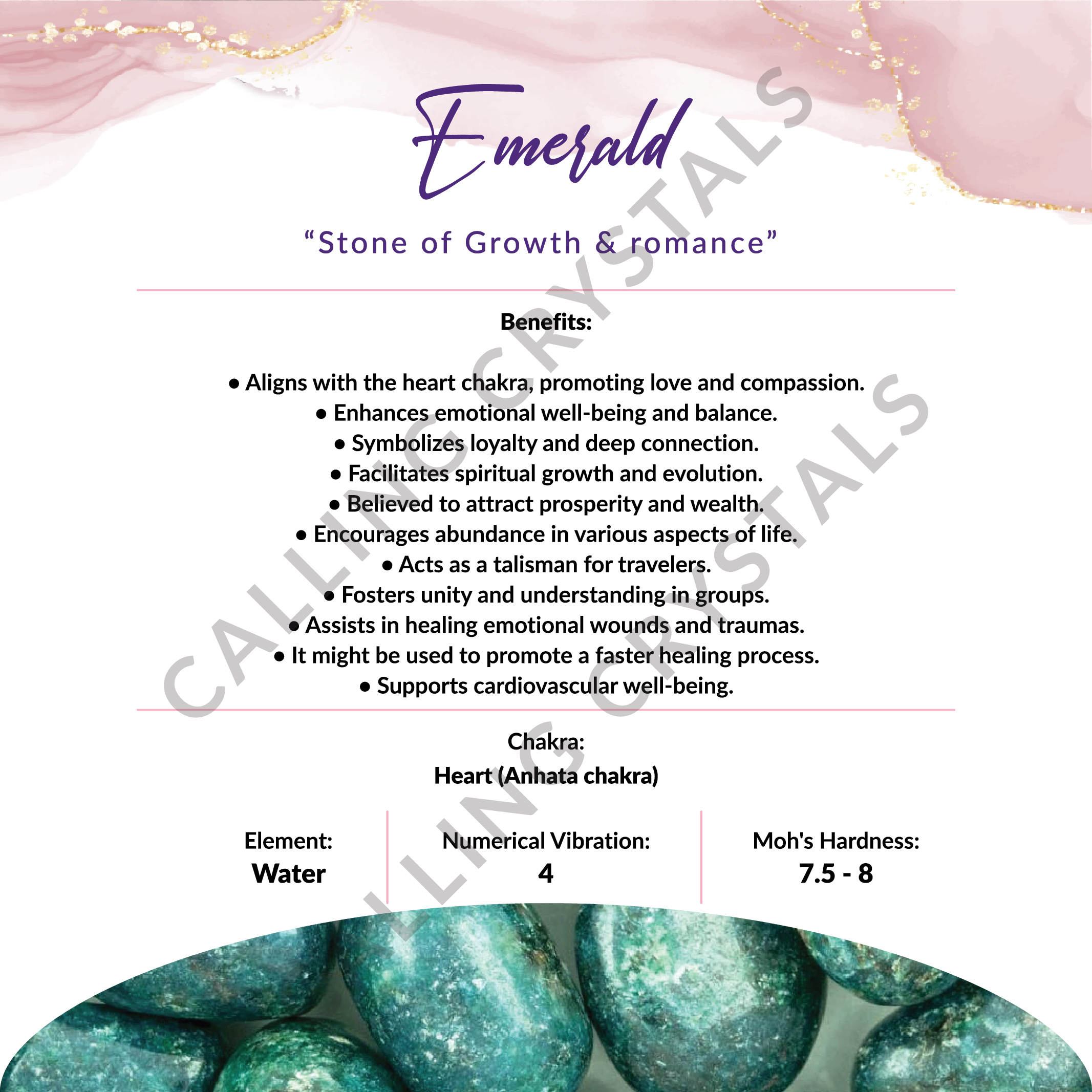 Emerald

“Stone of Growth & romance”

Benefits:

• Aligns with the heart chakra, promoting love and compassion.
• Enhances emotional well-being and balance.
• Symbolizes loyalty and deep connection.
• Facilitates spiritual growth and evolution.
• Believed to attract prosperity and wealth.
• Encourages abundance in various aspects of life.
• Acts as a talisman for travelers.
• Fosters unity and understanding in groups.
• Assists in healing emotional wounds and traumas.
• It might be used to promote a faster healing process.
• Supports cardiovascular well-being.

Chakra:
Heart (Anhata chakra)

Element:
Water

Numerical Vibration:
4

Moh's Hardness:
7.5 - 8

CALLING CRYSTALS
CALLING CRYSTALS